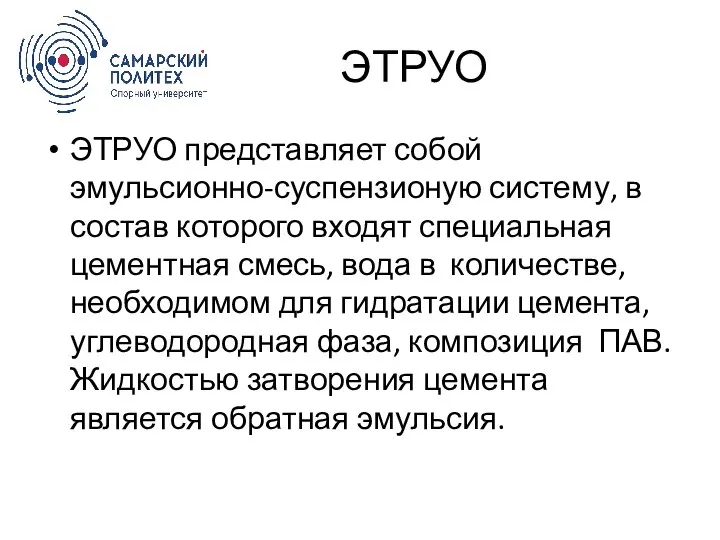 САМАРСКИЙ ПОЛИТЕХ
Опорный университет

ЭТРУО

• ЭТРУО представляет собой эмульсионно-суспензионую систему, в состав которого входят специальная цементная смесь, вода в количестве, необходимом для гидратации цемента, углеводородная фаза, композиция ПАВ. Жидкостью затворения цемента является обратная эмульсия.